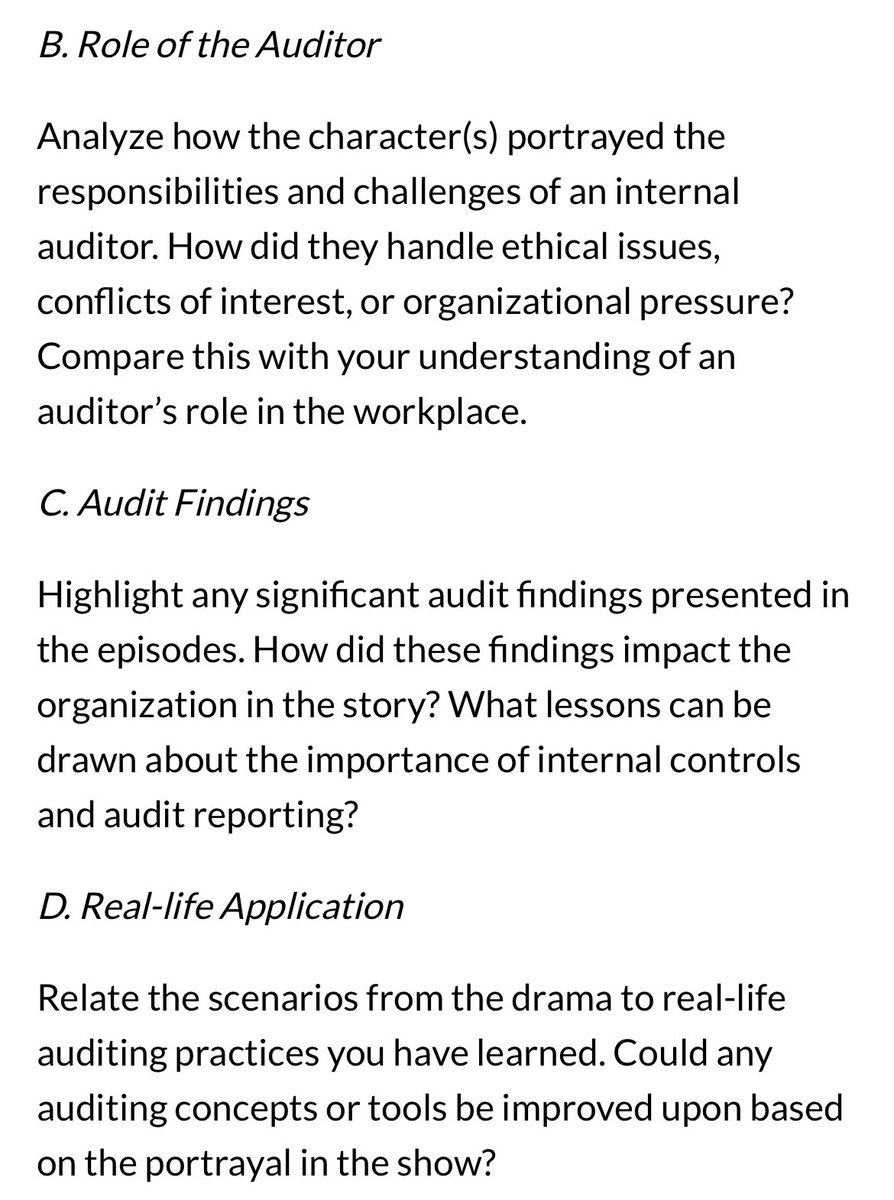 B. Role of the Auditor

Analyze how the character(s) portrayed the responsibilities and challenges of an internal auditor. How did they handle ethical issues, conflicts of interest, or organizational pressure? Compare this with your understanding of an auditor's role in the workplace.

C. Audit Findings

Highlight any significant audit findings presented in the episodes. How did these findings impact the organization in the story? What lessons can be drawn about the importance of internal controls and audit reporting?

D. Real-life Application

Relate the scenarios from the drama to real-life auditing practices you have learned. Could any auditing concepts or tools be improved upon based on the portrayal in the show?